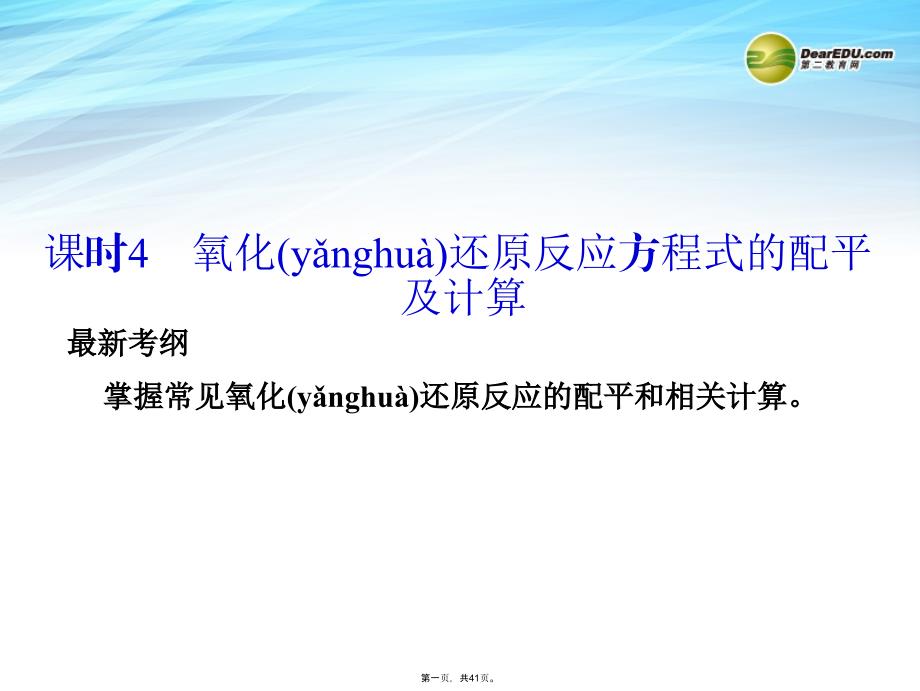 DearEDU.com
第二教育网

课时4　氧化(yǎnghuà)还原反应方程式的配平及计算

最新考纲

掌握常见氧化(yǎnghuà)还原反应的配平和相关计算。

第一页，共41页。